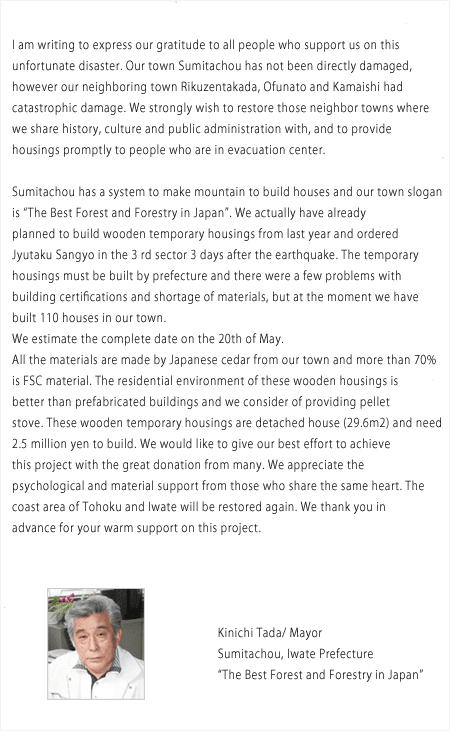 I am writing to express our gratitude to all people who support us on this unfortunate disaster. Our town Sumitachou has not been directly damaged, however our neighboring town Rikuzentakada, Ofunato and Kamaishi had catastrophic damage. We strongly wish to restore those neighbor towns where we share history, culture and public administration with, and to provide housings promptly to people who are in evacuation center.

Sumitachou has a system to make mountain to build houses and our town slogan is "The Best Forest and Forestry in Japan". We actually have already planned to build wooden temporary housings from last year and ordered Jyutaku Sangyo in the 3 rd sector 3 days after the earthquake. The temporary housings must be built by prefecture and there were a few problems with building certifications and shortage of materials, but at the moment we have built 110 houses in our town.
We estimate the complete date on the 20th of May.
All the materials are made by Japanese cedar from our town and more than 70% is FSC material. The residential environment of these wooden housings is better than prefabricated buildings and we consider of providing pellet stove. These wooden temporary housings are detached house (29.6m2) and need 2.5 million yen to build. We would like to give our best effort to achieve this project with the great donation from many. We appreciate the psychological and material support from those who share the same heart. The coast area of Tohoku and Iwate will be restored again. We thank you in advance for your warm support on this project.

Kinichi Tada/ Mayor
Sumitachou, Iwate Prefecture
"The Best Forest and Forestry in Japan"